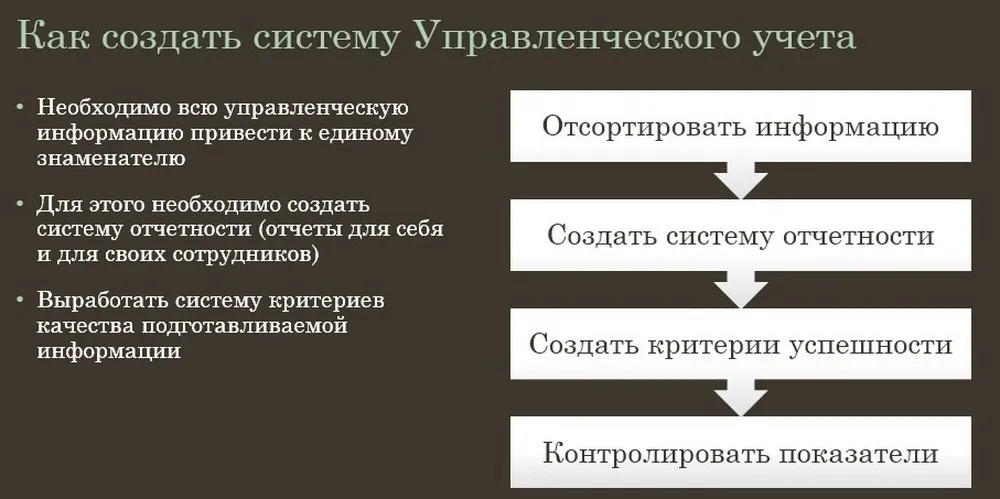 Как создать систему Управленческого учета

• Необходимо всю управленческую информацию привести к единому знаменателю

• Для этого необходимо создать систему отчетности (отчеты для себя и для своих сотрудников)

• Выработать систему критериев качества подготавливаемой информации

Отсортировать информацию

Создать систему отчетности

Создать критерии успешности

Контролировать показатели